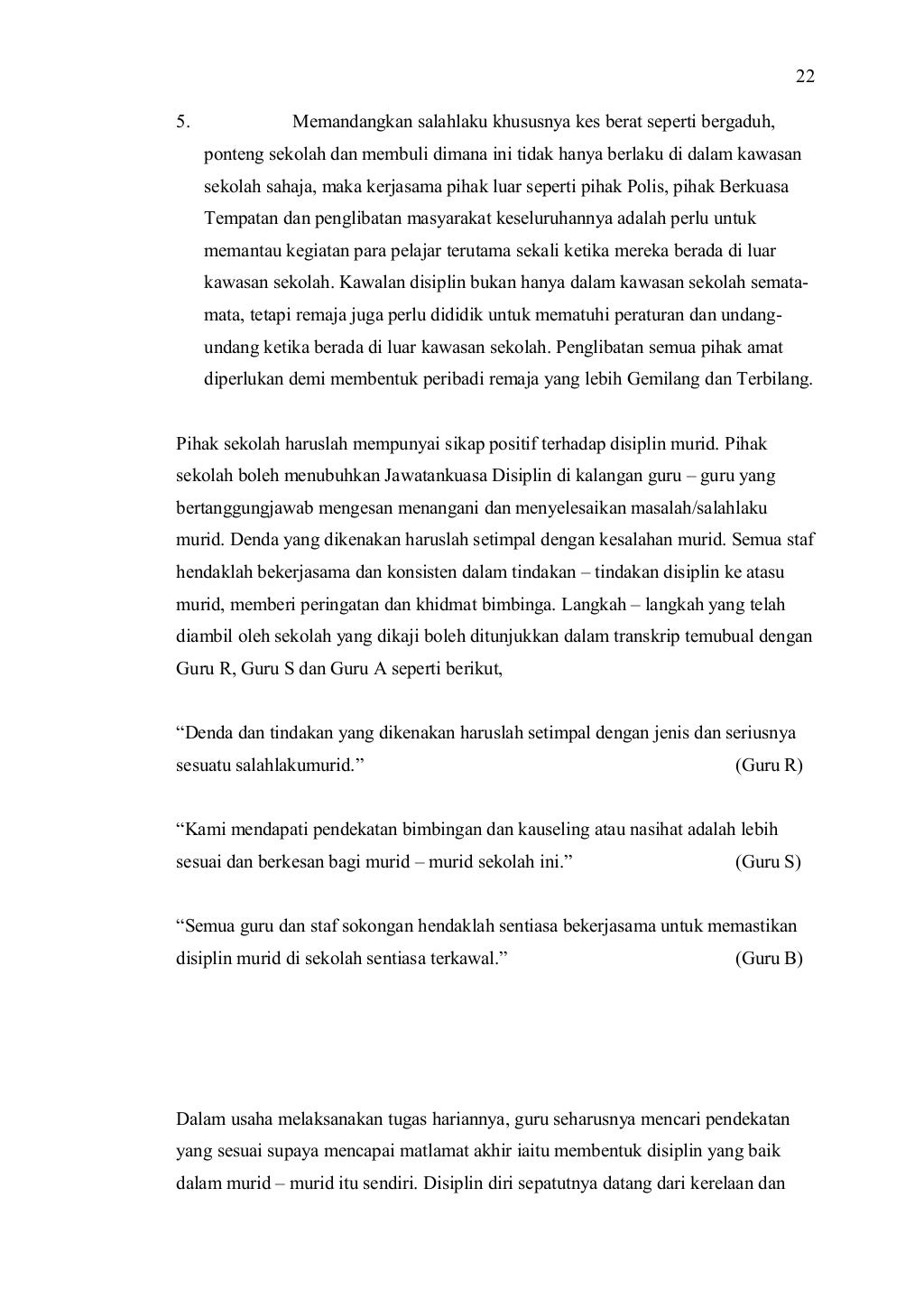 22

5. Memandangkan salahlaku khususnya kes berat seperti bergaduh, ponteng sekolah dan membuli dimana ini tidak hanya berlaku di dalam kawasan sekolah sahaja, maka kerjasama pihak luar seperti pihak Polis, pihak Berkuasa Tempatan dan penglibatan masyarakat keseluruhannya adalah perlu untuk memantau kegiatan para pelajar terutama sekali ketika mereka berada di luar kawasan sekolah. Kawalan disiplin bukan hanya dalam kawasan sekolah semata-mata, tetapi remaja juga perlu dididik untuk mematuhi peraturan dan undang-undang ketika berada di luar kawasan sekolah. Penglibatan semua pihak amat diperlukan demi membentuk peribadi remaja yang lebih Gemilang dan Terbilang.

Pihak sekolah haruslah mempunyai sikap positif terhadap disiplin murid. Pihak sekolah boleh menubuhkan Jawatankuasa Disiplin di kalangan guru – guru yang bertanggungjawab mengesan menangani dan menyelesaikan masalah/salahlaku murid. Denda yang dikenakan haruslah setimpal dengan kesalahan murid. Semua staf hendaklah bekerjasama dan konsisten dalam tindakan – tindakan disiplin ke atasu murid, memberi peringatan dan khidmat bimbinga. Langkah – langkah yang telah diambil oleh sekolah yang dikaji boleh ditunjukkan dalam transkrip temubual dengan Guru R, Guru S dan Guru A seperti berikut,

“Denda dan tindakan yang dikenakan haruslah setimpal dengan jenis dan seriusnya sesuatu salahlakumurid.” (Guru R)

“Kami mendapati pendekatan bimbingan dan kauseling atau nasihat adalah lebih sesuai dan berkesan bagi murid – murid sekolah ini.” (Guru S)

“Semua guru dan staf sokongan hendaklah sentiasa bekerjasama untuk memastikan disiplin murid di sekolah sentiasa terkawal.” (Guru B)

Dalam usaha melaksanakan tugas hariannya, guru seharusnya mencari pendekatan yang sesuai supaya mencapai matlamat akhir iaitu membentuk disiplin yang baik dalam murid – murid itu sendiri. Disiplin diri sepatutnya datang dari kerelaan dan